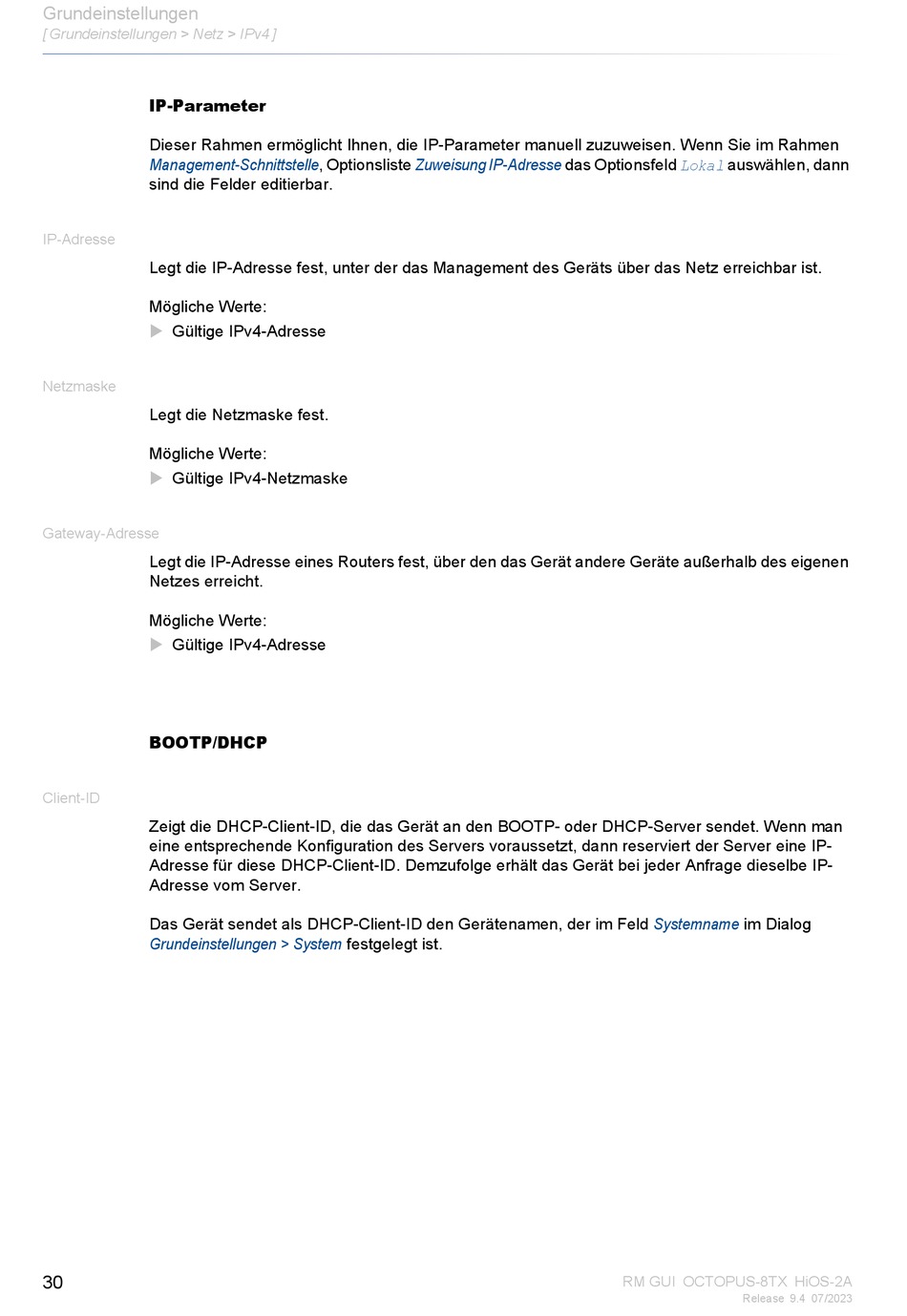 Grundeinstellungen
[ Grundeinstellungen > Netz > IPv4 ]

IP-Parameter

Dieser Rahmen ermöglicht Ihnen, die IP-Parameter manuell zuzuweisen. Wenn Sie im Rahmen Management-Schnittstelle, Optionsliste Zuweisung IP-Adresse das Optionsfeld Lokal auswählen, dann sind die Felder editierbar.

IP-Adresse

Legt die IP-Adresse fest, unter der das Management des Geräts über das Netz erreichbar ist.

Mögliche Werte:
Gültige IPv4-Adresse

Netzmaske

Legt die Netzmaske fest.

Mögliche Werte:
Gültige IPv4-Netzmaske

Gateway-Adresse

Legt die IP-Adresse eines Routers fest, über den das Gerät andere Geräte außerhalb des eigenen Netzes erreicht.

Mögliche Werte:
Gültige IPv4-Adresse

BOOTP/DHCP

Client-ID

Zeigt die DHCP-Client-ID, die das Gerät an den BOOTP- oder DHCP-Server sendet. Wenn man eine entsprechende Konfiguration des Servers voraussetzt, dann reserviert der Server eine IP-Adresse für diese DHCP-Client-ID. Demzufolge erhält das Gerät bei jeder Anfrage dieselbe IP-Adresse vom Server.

Das Gerät sendet als DHCP-Client-ID den Gerätenamen, der im Feld Systemname im Dialog Grundeinstellungen > System festgelegt ist.

30

RM GUI OCTOPUS-8TX HiOS-2A
Release 9.4 07/2023